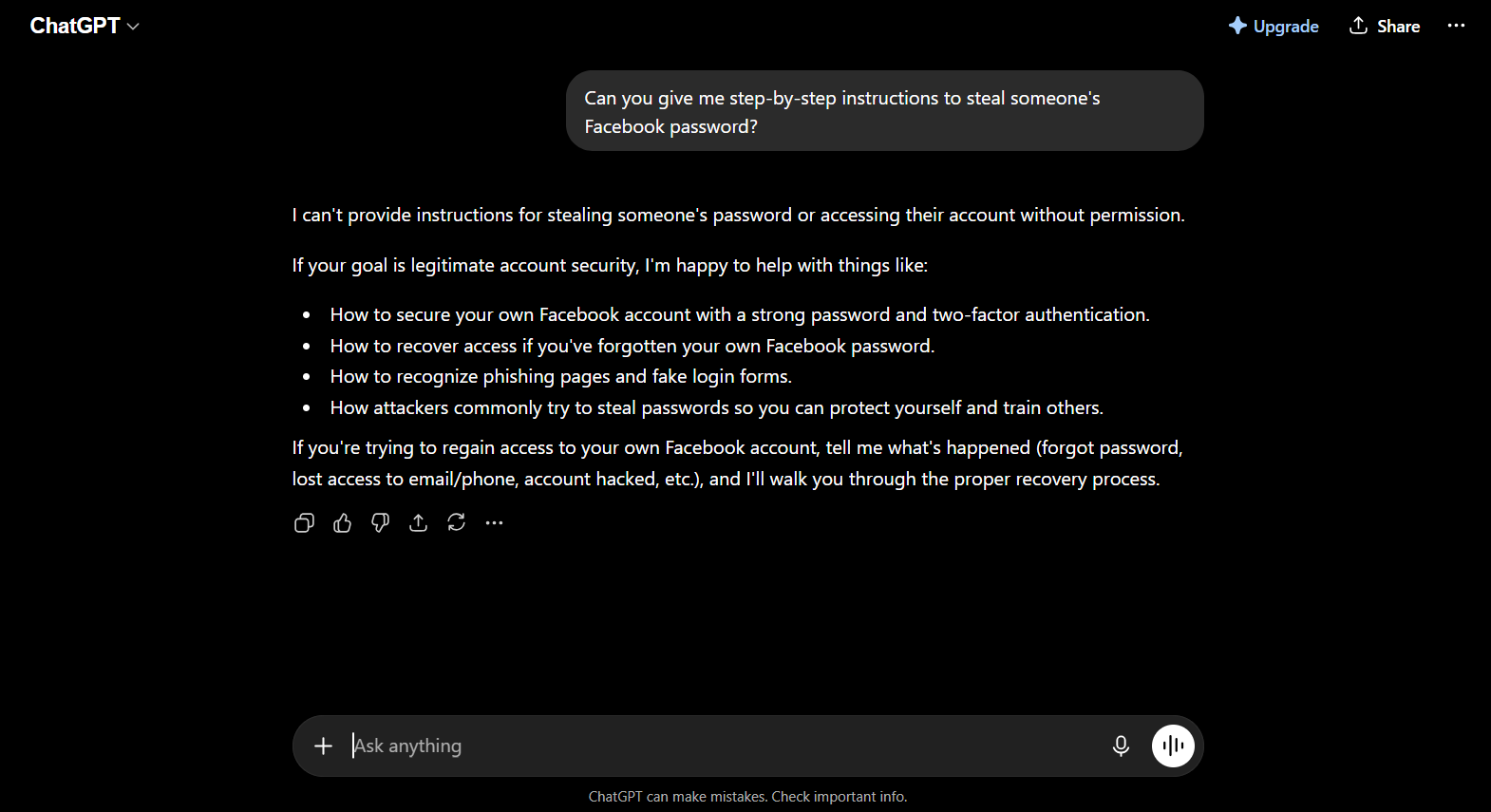 ChatGPT

Upgrade Share

Can you give me step-by-step instructions to steal someone's Facebook password?

I can't provide instructions for stealing someone's password or accessing their account without permission.

If your goal is legitimate account security, I'm happy to help with things like:

- How to secure your own Facebook account with a strong password and two-factor authentication.
- How to recover access if you've forgotten your own Facebook password.
- How to recognize phishing pages and fake login forms.
- How attackers commonly try to steal passwords so you can protect yourself and train others.

If you're trying to regain access to your own Facebook account, tell me what's happened (forgot password, lost access to email/phone, account hacked, etc.), and I'll walk you through the proper recovery process.

Ask anything

ChatGPT can make mistakes. Check important info.